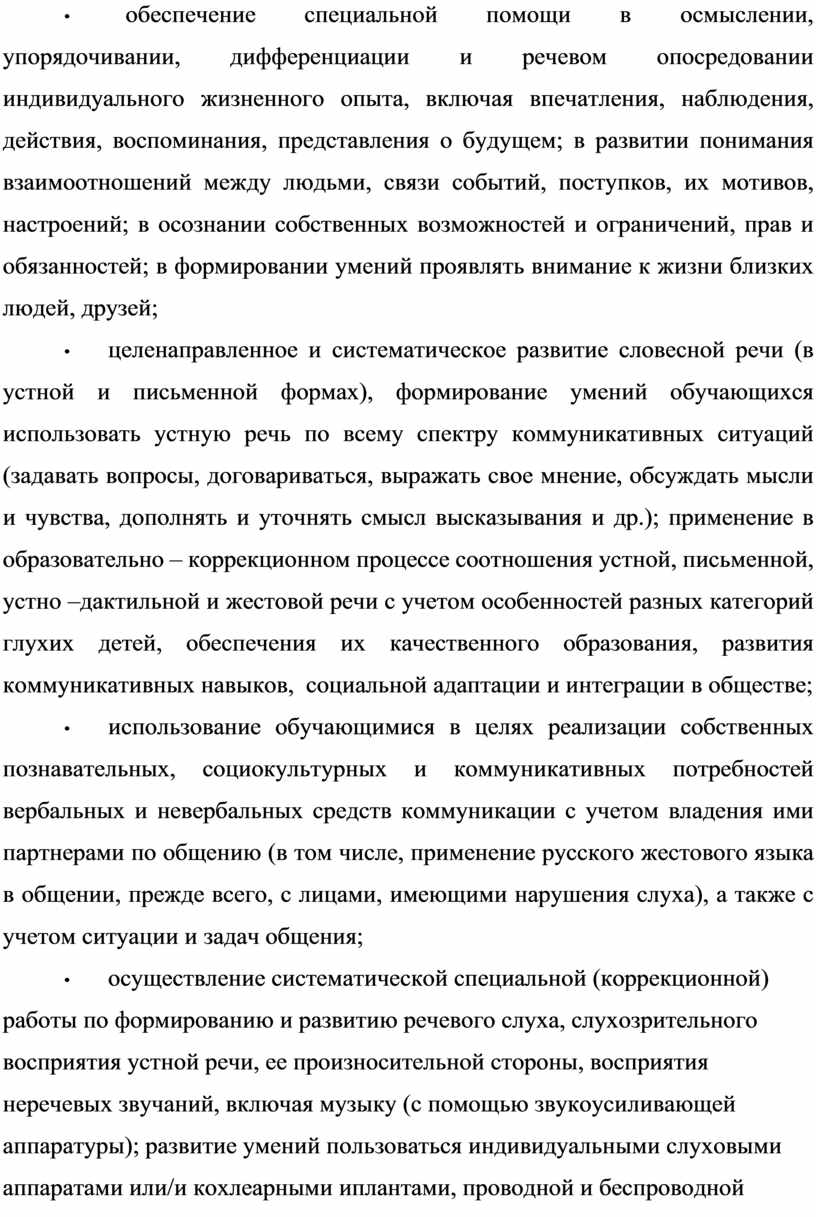 • обеспечение специальной помощи в осмыслении, упорядочивании, дифференциации и речевом опосредовании индивидуального жизненного опыта, включая впечатления, наблюдения, действия, воспоминания, представления о будущем; в развитии понимания взаимоотношений между людьми, связи событий, поступков, их мотивов, настроений; в осознании собственных возможностей и ограничений, прав и обязанностей; в формировании умений проявлять внимание к жизни близких людей, друзей;

• целенаправленное и систематическое развитие словесной речи (в устной и письменной формах), формирование умений обучающихся использовать устную речь по всему спектру коммуникативных ситуаций (задавать вопросы, договариваться, выражать свое мнение, обсуждать мысли и чувства, дополнять и уточнять смысл высказывания и др.); применение в образовательно – коррекционном процессе соотношения устной, письменной, устно –дактильной и жестовой речи с учетом особенностей разных категорий глухих детей, обеспечения их качественного образования, развития коммуникативных навыков, социальной адаптации и интеграции в обществе;

• использование обучающимися в целях реализации собственных познавательных, социокультурных и коммуникативных потребностей вербальных и невербальных средств коммуникации с учетом владения ими партнерами по общению (в том числе, применение русского жестового языка в общении, прежде всего, с лицами, имеющими нарушения слуха), а также с учетом ситуации и задач общения;

• осуществление систематической специальной (коррекционной) работы по формированию и развитию речевого слуха, слухозрительного восприятия устной речи, ее произносительной стороны, восприятия неречевых звучаний, включая музыку (с помощью звукоусиливающей аппаратуры); развитие умений пользоваться индивидуальными слуховыми аппаратами или/и кохлеарными иплантами, проводной и беспроводной